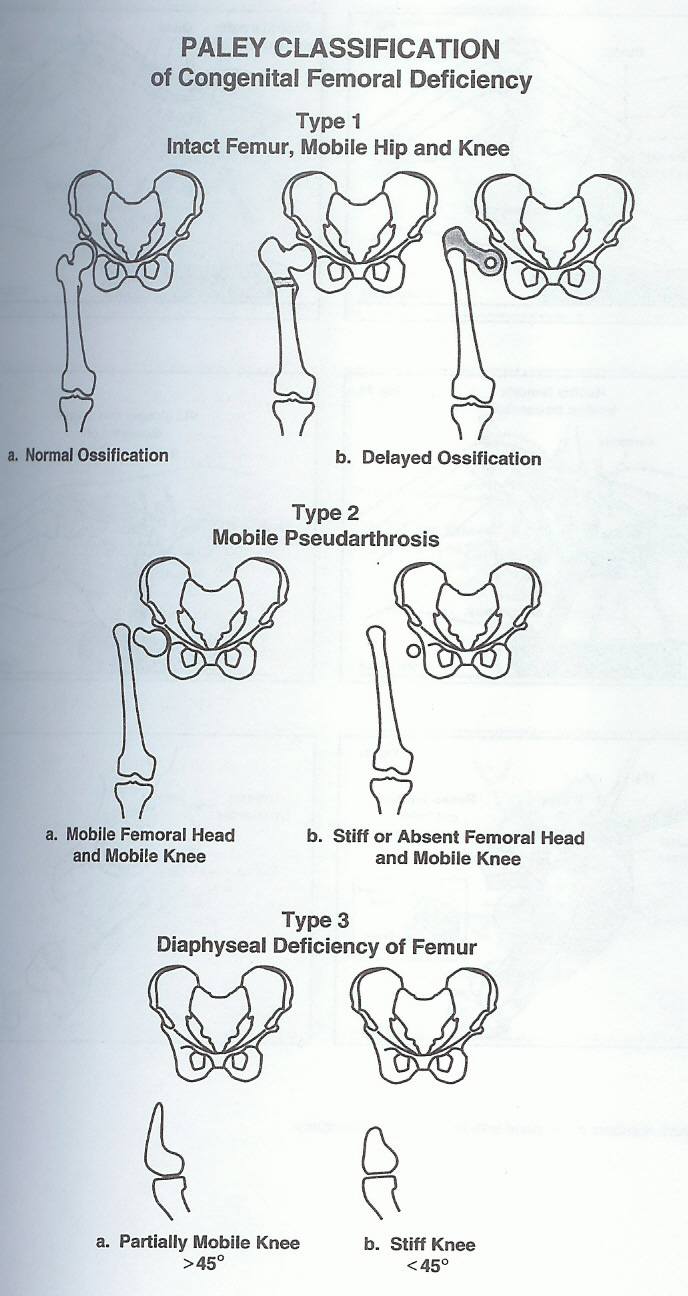 PALEY CLASSIFICATION
of Congenital Femoral Deficiency

Type 1
Intact Femur, Mobile Hip and Knee

a. Normal Ossification

b. Delayed Ossification

Type 2
Mobile Pseudarthrosis

a. Mobile Femoral Head and Mobile Knee

b. Stiff or Absent Femoral Head and Mobile Knee

Type 3
Diaphyseal Deficiency of Femur

a. Partially Mobile Knee $>45°$

b. Stiff Knee $<45°$